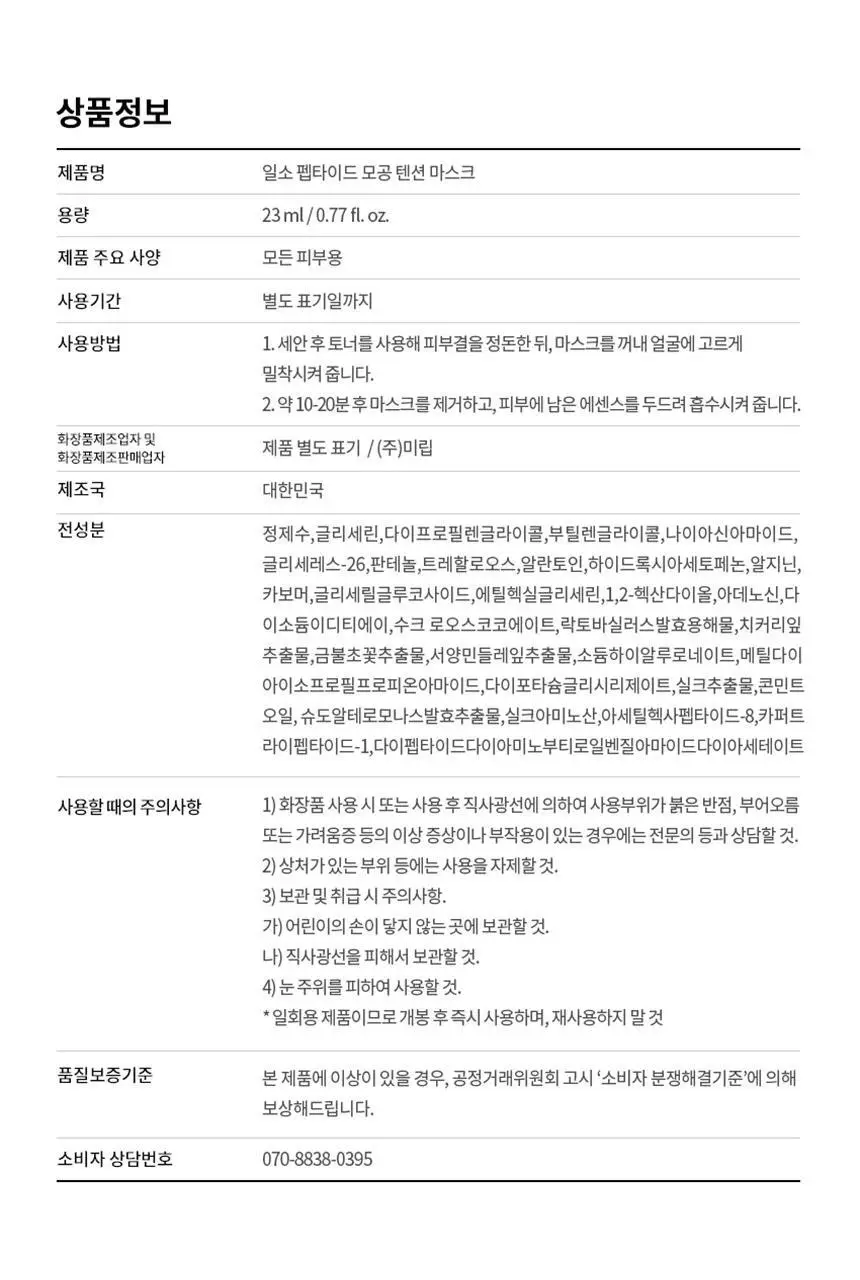 상품정보

제품명
일소 펩타이드 모공 텐션 마스크

용량
23 ml / 0.77 fl. oz.

제품 주요 사양
모든 피부용

사용기간
별도 표기일까지

사용방법
1. 세안 후 토너를 사용해 피부결을 정돈한 뒤, 마스크를 꺼내 얼굴에 고르게 밀착시켜 줍니다.
2. 약 10-20분 후 마스크를 제거하고, 피부에 남은 에센스를 두드려 흡수시켜 줍니다.

화장품제조업자 및
화장품제조판매업자
제품 별도 표기 / (주)미립

제조국
대한민국

전성분
정제수,글리세린,다이프로필렌글라이콜,부틸렌글라이콜,나이아신아마이드,글리세레스-26,판테놀,트레할로오스,알란토인,하이드록시아세토페논,알지닌,카보머,글리세릴글루코사이드,에틸헥실글리세린,1,2-헥산다이올,아데노신,다이소듐이디티에이,수크 로오스코코에이트,락토바실러스발효용해물,치커리잎추출물,금불초꽃추출물,서양민들레잎추출물,소듐하이알루로네이트,메틸다이아이소프로필프로피온아마이드,다이포타슘글리시리제이트,실크추출물,콘민트오일, 슈도알테로모나스발효추출물,실크아미노산,아세틸헥사펩타이드-8,카퍼트라이펩타이드-1,다이펩타이드다이아미노부티로일벤질아마이드다이아세테이트

사용할 때의 주의사항
1) 화장품 사용 시 또는 사용 후 직사광선에 의하여 사용부위가 붉은 반점, 부어오름 또는 가려움증 등의 이상 증상이나 부작용이 있는 경우에는 전문의 등과 상담할 것.
2) 상처가 있는 부위 등에는 사용을 자제할 것.
3) 보관 및 취급 시 주의사항.
가) 어린이의 손이 닿지 않는 곳에 보관할 것.
나) 직사광선을 피해서 보관할 것.
4) 눈 주위를 피하여 사용할 것.
* 일회용 제품이므로 개봉 후 즉시 사용하며, 재사용하지 말 것

품질보증기준
본 제품에 이상이 있을 경우, 공정거래위원회 고시 '소비자 분쟁해결기준'에 의해 보상해드립니다.

소비자 상담번호
070-8838-0395